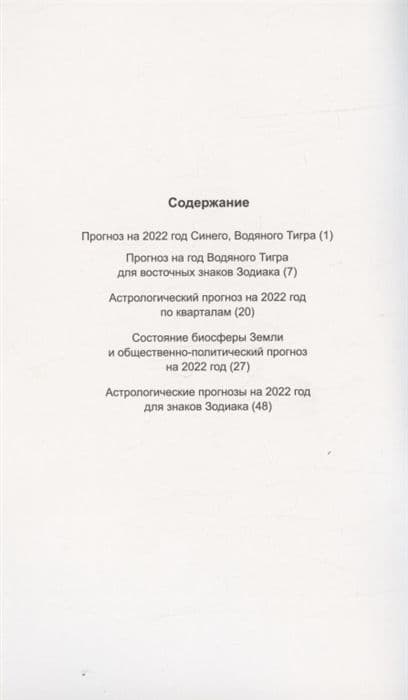 Содержание

Прогноз на 2022 год Синего, Водяного Тигра (1)

Прогноз на год Водяного Тигра для восточных знаков Зодиака (7)

Астрологический прогноз на 2022 год по кварталам (20)

Состояние биосферы Земли и общественно-политический прогноз на 2022 год (27)

Астрологические прогнозы на 2022 год для знаков Зодиака (48)